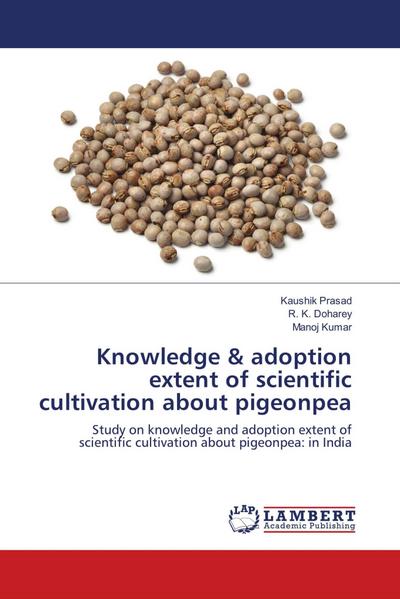 Kaushik Prasad
R. K. Doharey
Manoj Kumar

Knowledge & adoption extent of scientific cultivation about pigeonpea

Study on knowledge and adoption extent of scientific cultivation about pigeonpea: in India

LAP LAMBERT
Academic Publishing